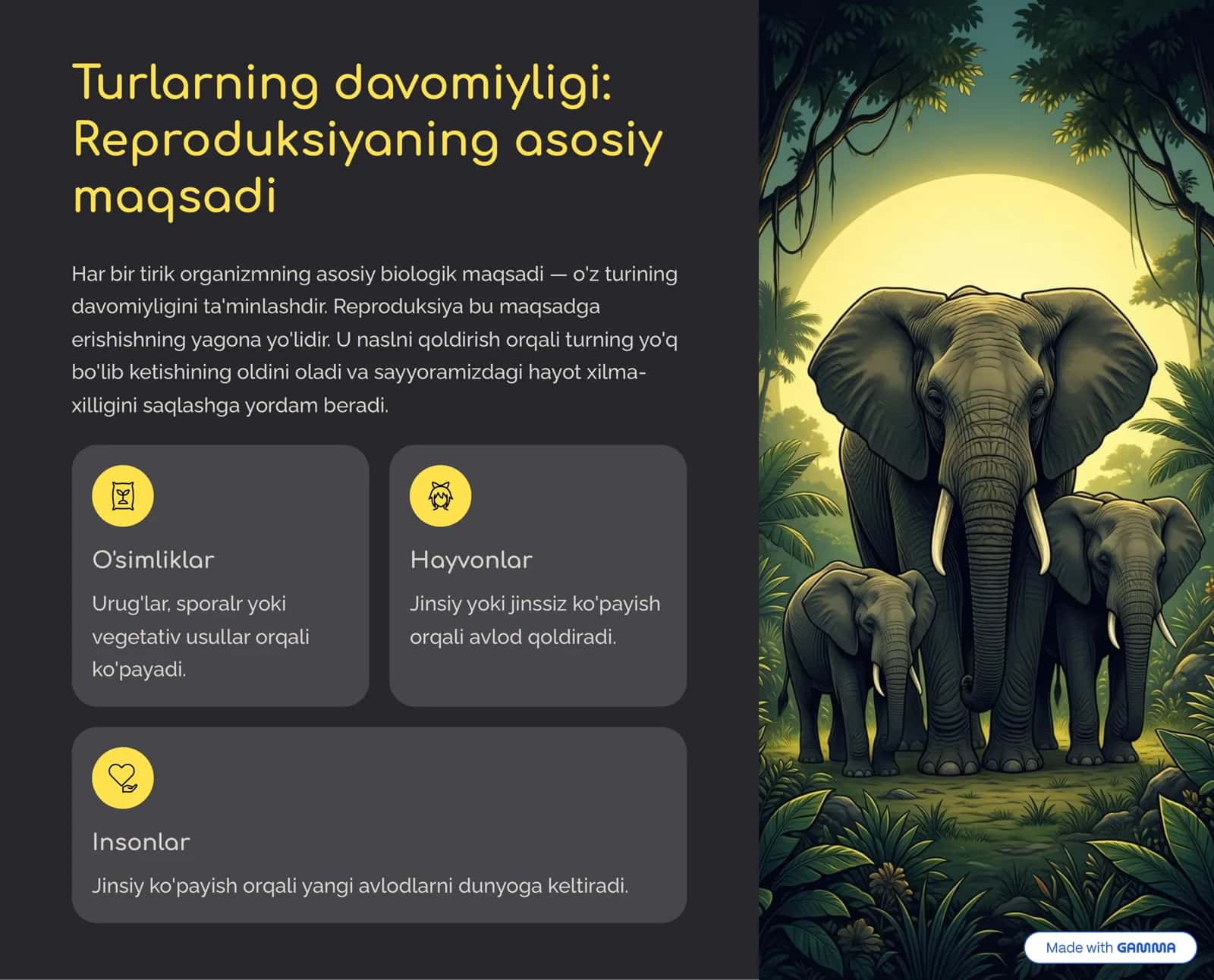 Turlarning davomiyligi: Reproduksiyaning asosiy maqsadi

Har bir tirik organizmning asosiy biologik maqsadi — o'z turining davomiyligini ta'minlashdir. Reproduksiya bu maqsadga erishishning yagona yo'lidir. U naslni qoldirish orqali turning yo'q bo'lib ketishining oldini oladi va sayyoramizdagi hayot xilma-xilligini saqlashga yordam beradi.

O'simliklar

Urug'lar, sporalr yoki vegetativ usullar orqali ko'payadi.

Hayvonlar

Jinsiy yoki jinssiz ko'payish orqali avlod qoldiradi.

Insonlar

Jinsiy ko'payish orqali yangi avlodlarni dunyoga keltiradi.

Made with GAMMA